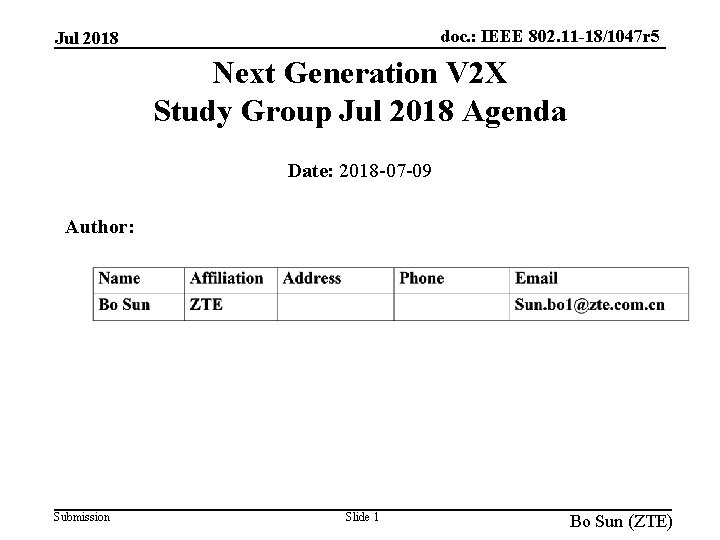 Jul 2018

doc.: IEEE 802.11-18/1047r5

Next Generation V2X Study Group Jul 2018 Agenda

Date: 2018-07-09

Author:

| Name | Affiliation | Address | Phone | Email |
|---|---|---|---|---|
| Bo Sun | ZTE | | | Sun.bo1@zte.com.cn |

Submission

Slide 1

Bo Sun (ZTE)